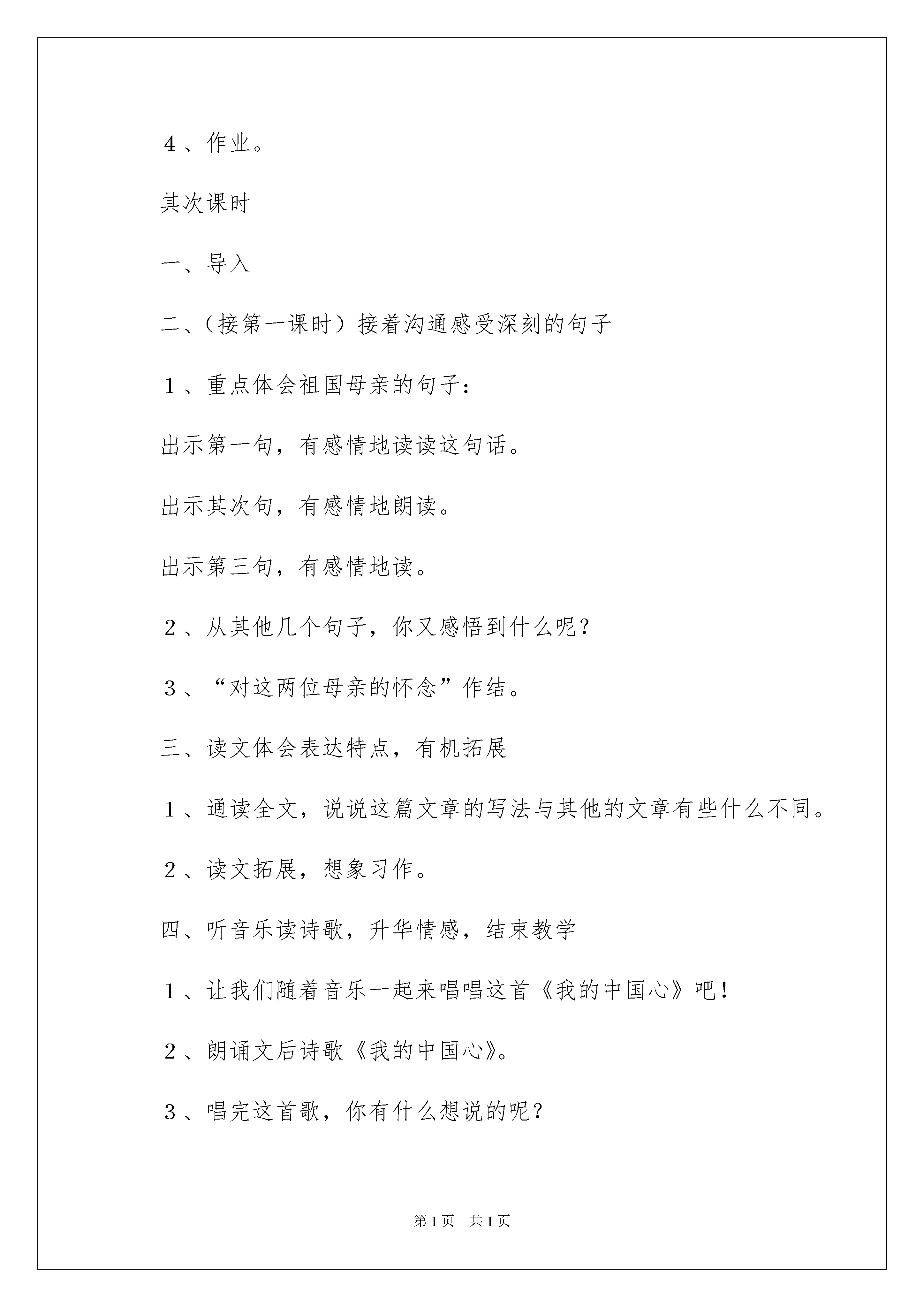 4、作业。

其次课时

一、导入

二、（接第一课时）接着沟通感受深刻的句子

1、重点体会祖国母亲的句子：

出示第一句，有感情地读读这句话。

出示其次句，有感情地朗读。

出示第三句，有感情地读。

2、从其他几个句子，你又感悟到什么呢？

3、“对这两位母亲的怀念”作结。

三、读文体会表达特点，有机拓展

1、通读全文，说说这篇文章的写法与其他的文章有些什么不同。

2、读文拓展，想象习作。

四、听音乐读诗歌，升华情感，结束教学

1、让我们随着音乐一起来唱唱这首《我的中国心》吧！

2、朗诵文后诗歌《我的中国心》。

3、唱完这首歌，你有什么想说的呢？

第1页 共1页